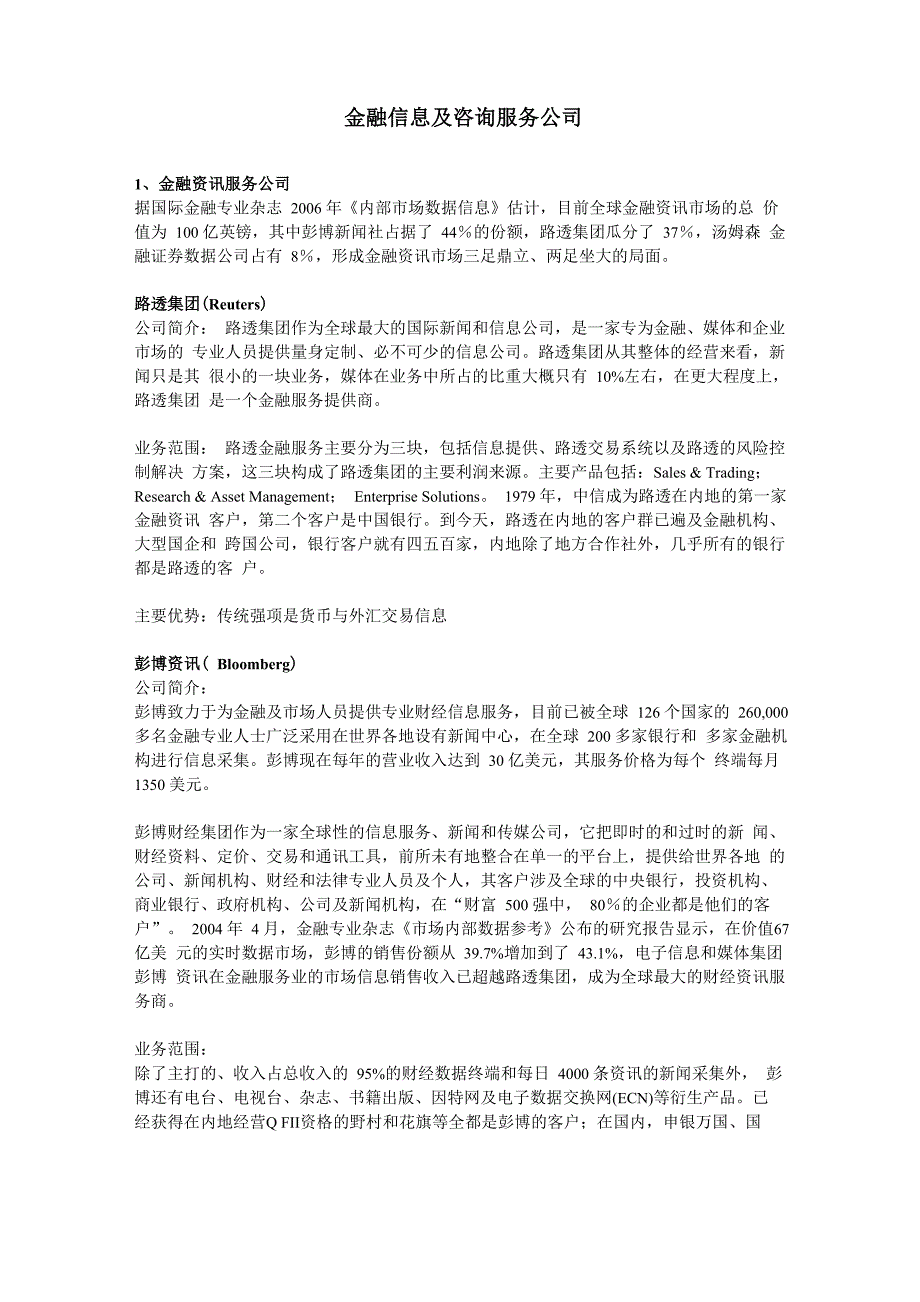 金融信息及咨询服务公司

1、金融资讯服务公司
据国际金融专业杂志 2006 年《内部市场数据信息》估计，目前全球金融资讯市场的总 价值为 100 亿英镑，其中彭博新闻社占据了 44％的份额，路透集团瓜分了 37%，汤姆森 金融证券数据公司占有 8%，形成金融资讯市场三足鼎立、两足坐大的局面。

路透集团(Reuters)
公司简介： 路透集团作为全球最大的国际新闻和信息公司，是一家专为金融、媒体和企业市场的 专业人员提供量身定制、必不可少的信息公司。路透集团从其整体的经营来看，新闻只是其 很小的一块业务，媒体在业务中所占的比重大概只有 10%左右，在更大程度上，路透集团 是一个金融服务提供商。

业务范围： 路透金融服务主要分为三块，包括信息提供、路透交易系统以及路透的风险控制解决 方案，这三块构成了路透集团的主要利润来源。主要产品包括：Sales & Trading；Research & Asset Management； Enterprise Solutions。 1979 年，中信成为路透在内地的第一家金融资讯 客户，第二个客户是中国银行。到今天，路透在内地的客户群已遍及金融机构、大型国企和 跨国公司，银行客户就有四五百家，内地除了地方合作社外，几乎所有的银行都是路透的客 户。

主要优势：传统强项是货币与外汇交易信息

彭博资讯（ Bloomberg）
公司简介：
彭博致力于为金融及市场人员提供专业财经信息服务，目前已被全球 126 个国家的 260,000 多名金融专业人士广泛采用在世界各地设有新闻中心，在全球 200 多家银行和 多家金融机构进行信息采集。彭博现在每年的营业收入达到 30 亿美元，其服务价格为每个 终端每月 1350 美元。

彭博财经集团作为一家全球性的信息服务、新闻和传媒公司，它把即时的和过时的新 闻、财经资料、定价、交易和通讯工具，前所未有地整合在单一的平台上，提供给世界各地 的公司、新闻机构、财经和法律专业人员及个人，其客户涉及全球的中央银行，投资机构、商业银行、政府机构、公司及新闻机构，在“财富 500 强中， 80%的企业都是他们的客户”。 2004 年 4 月，金融专业杂志《市场内部数据参考》公布的研究报告显示，在价值67 亿美 元的实时数据市场，彭博的销售份额从 39.7%增加到了 43.1%，电子信息和媒体集团彭博 资讯在金融服务业的市场信息销售收入已超越路透集团，成为全球最大的财经资讯服务商。

业务范围：
除了主打的、收入占总收入的 95%的财经数据终端和每日 4000 条资讯的新闻采集外， 彭博还有电台、电视台、杂志、书籍出版、因特网及电子数据交换网(ECN)等衍生产品。已经获得在内地经营Q FII资格的野村和花旗等全都是彭博的客户；在国内，申银万国、国